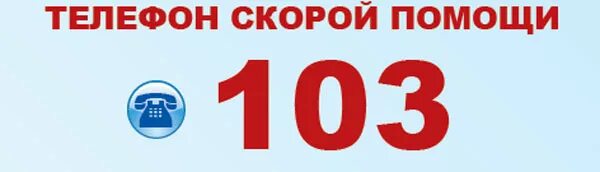 ТЕЛЕФОН СКОРОЙ ПОМОЩИ

103